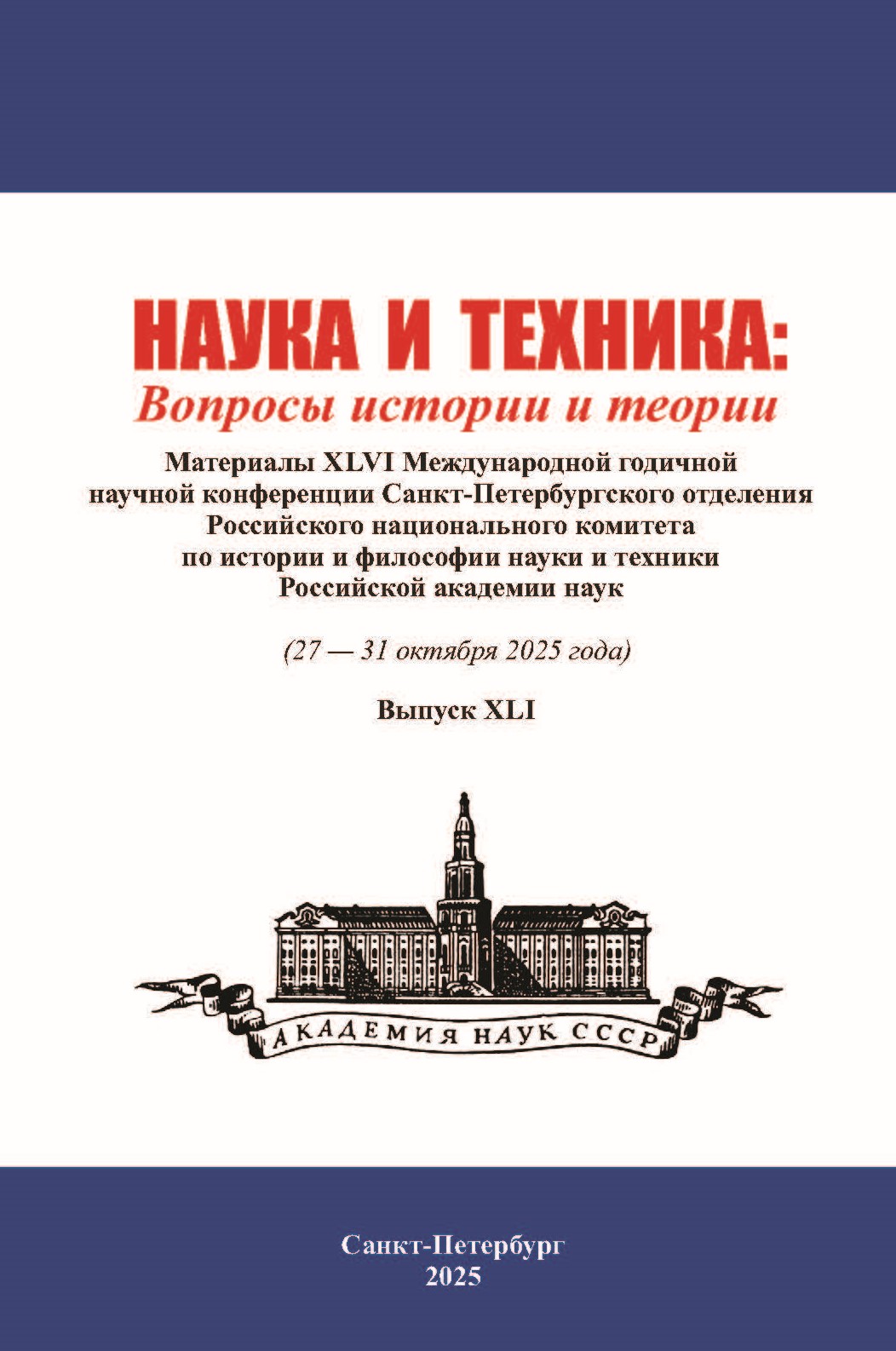 НАУКА И ТЕХНИКА:
Вопросы истории и теории

Материалы XLVI Международной годичной научной конференции Санкт-Петербургского отделения Российского национального комитета по истории и философии науки и техники Российской академии наук

(27 — 31 октября 2025 года)

Выпуск XLI

АКАДЕМИЯ НАУК СССР

Санкт-Петербург
2025